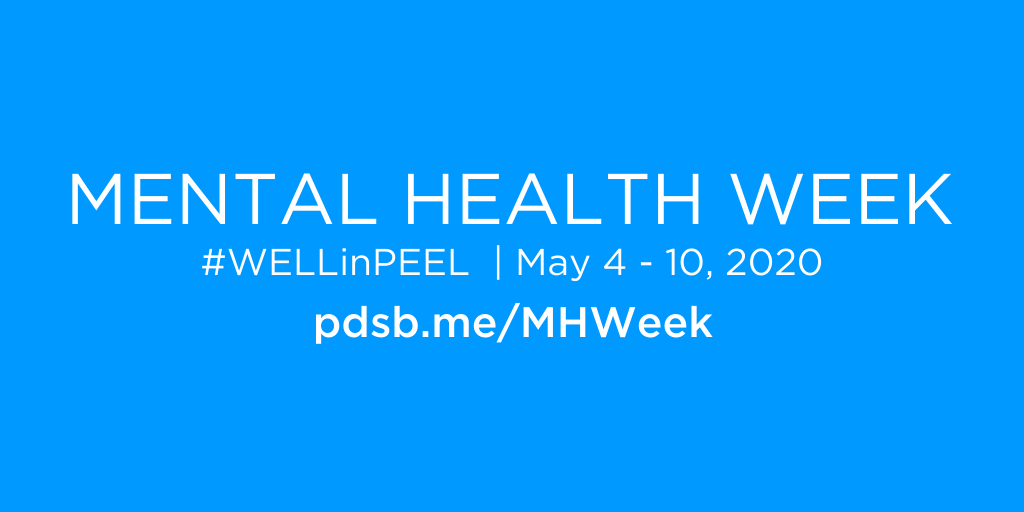 MENTAL HEALTH WEEK

#WELLinPEEL | May 4 - 10, 2020

pdsb.me/MHWeek